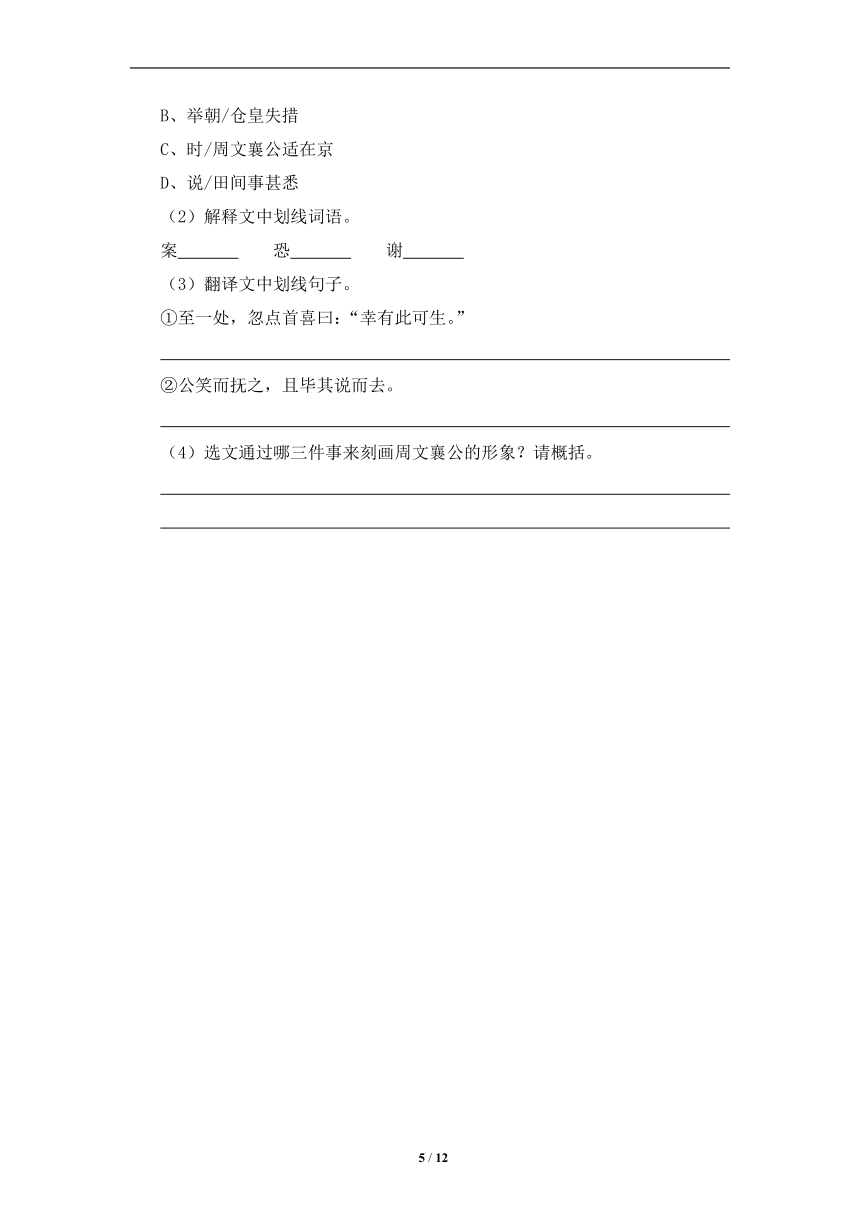 B、举朝/仓皇失措

C、时/周文襄公适在京

D、说/田间事甚悉

（2）解释文中划线词语。

案________ 恐________ 谢________

（3）翻译文中划线句子。

①至一处，忽点首喜曰：“幸有此可生。”

②公笑而抚之，且毕其说而去。

（4）选文通过哪三件事来刻画周文襄公的形象？请概括。

5 / 12